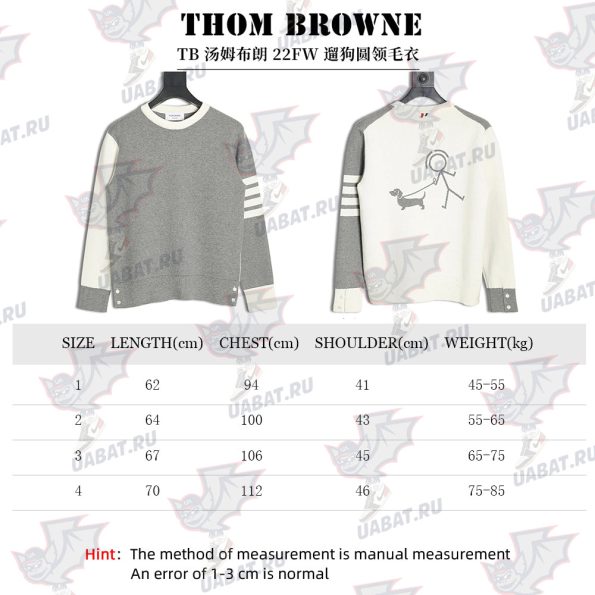 THOM BROWNE

TB 汤姆布朗 22FW 遛狗圆领毛衣

UABAT.RU

| SIZE | LENGTH(cm) | CHEST(cm) | SHOULDER(cm) | WEIGHT(kg) |
|---|---|---|---|---|
| 1 | 62 | 94 | 41 | 45-55 |
| 2 | 64 | 100 | 43 | 55-65 |
| 3 | 67 | 106 | 45 | 65-75 |
| 4 | 70 | 112 | 46 | 75-85 |

Hint: The method of measurement is manual measurement
An error of 1-3 cm is normal